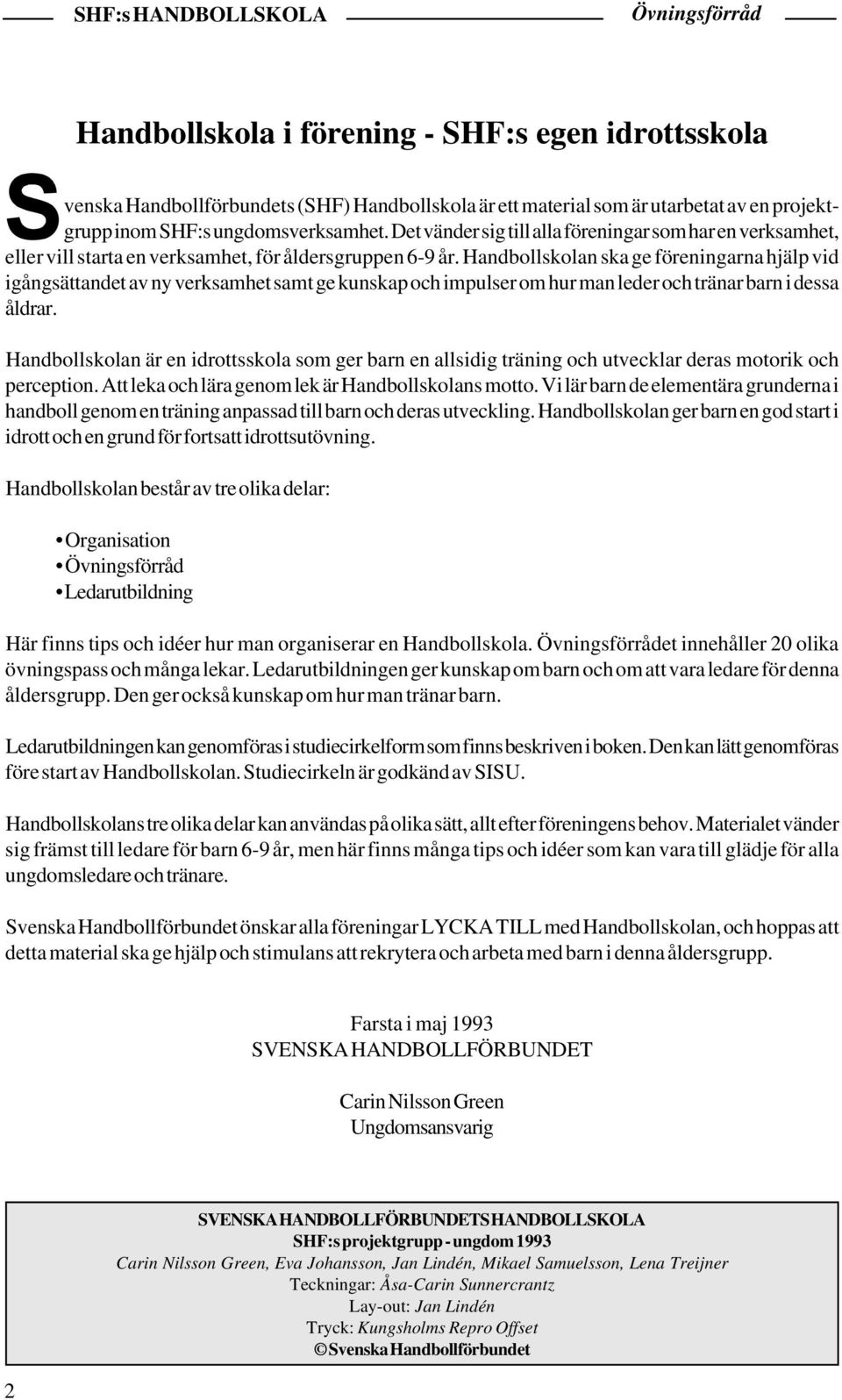 SHF:s HANDBOLLSKOLA Övningsförråd

Handbollskola i förening - SHF:s egen idrottsskola

Svenska Handbollförbundets (SHF) Handbollskola är ett material som är utarbetat av en projektgrupp inom SHF:s ungdomsverksamhet. Det vänder sig till alla föreningar som har en verksamhet, eller vill starta en verksamhet, för åldersgruppen 6-9 år. Handbollskolan ska ge föreningarna hjälp vid igångsättandet av ny verksamhet samt ge kunskap och impulser om hur man leder och tränar barn i dessa åldrar.

Handbollskolan är en idrottsskola som ger barn en allsidig träning och utvecklar deras motorik och perception. Att leka och lära genom lek är Handbollskolans motto. Vi lär barn de elementära grunderna i handboll genom en träning anpassad till barn och deras utveckling. Handbollskolan ger barn en god start i idrott och en grund för fortsatt idrottsutövning.

Handbollskolan består av tre olika delar:

• Organisation
• Övningsförråd
• Ledarutbildning

Här finns tips och idéer hur man organiserar en Handbollskola. Övningsförrådet innehåller 20 olika övningspass och många lekar. Ledarutbildningen ger kunskap om barn och om att vara ledare för denna åldersgrupp. Den ger också kunskap om hur man tränar barn.

Ledarutbildningen kan genomföras i studiecirkelform som finns beskriven i boken. Den kan lätt genomföras före start av Handbollskolan. Studiecirkeln är godkänd av SISU.

Handbollskolans tre olika delar kan användas på olika sätt, allt efter föreningens behov. Materialet vänder sig främst till ledare för barn 6-9 år, men här finns många tips och idéer som kan vara till glädje för alla ungdomsledare och tränare.

Svenska Handbollförbundet önskar alla föreningar LYCKA TILL med Handbollskolan, och hoppas att detta material ska ge hjälp och stimulans att rekrytera och arbeta med barn i denna åldersgrupp.

Farsta i maj 1993
SVENSKA HANDBOLLFÖRBUNDET

Carin Nilsson Green
Ungdomsansvarig

SVENSKA HANDBOLLFÖRBUNDETS HANDBOLLSKOLA
SHF:s projektgrupp - ungdom 1993
Carin Nilsson Green, Eva Johansson, Jan Lindén, Mikael Samuelsson, Lena Treijner
Teckningar: Åsa-Carin Sunnercrantz
Lay-out: Jan Lindén
Tryck: Kungsholms Repro Offset
©Svenska Handbollförbundet

2